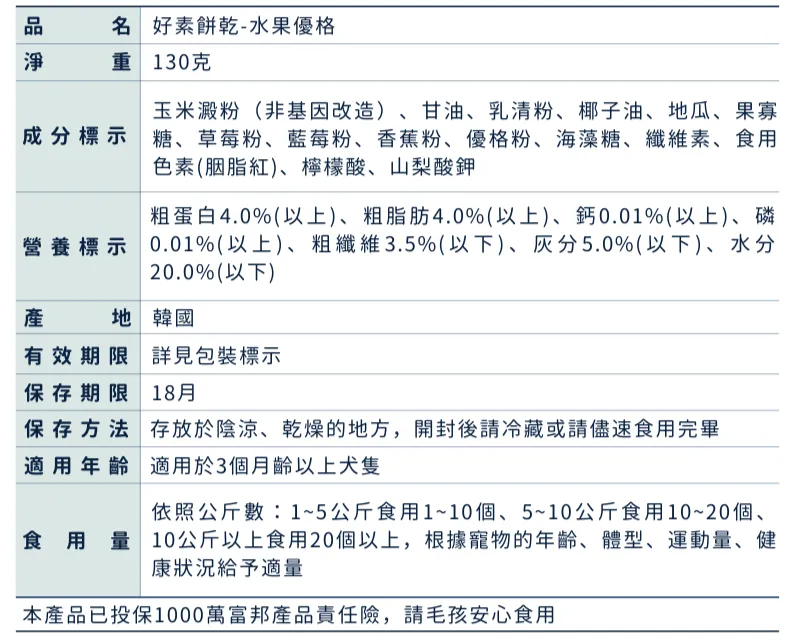 | 品名 | 好素餅乾-水果優格 |
|---|---|
| 淨重 | 130克 |
| 成分標示 | 玉米澱粉（非基因改造）、甘油、乳清粉、椰子油、地瓜、果寡糖、草莓粉、藍莓粉、香蕉粉、優格粉、海藻糖、纖維素、食用色素(胭脂紅)、檸檬酸、山梨酸鉀 |
| 營養標示 | 粗蛋白4.0%(以上)、粗脂肪4.0%(以上)、鈣0.01%(以上)、磷0.01%(以上)、粗纖維3.5%(以下)、灰分5.0%(以下)、水分20.0%(以下) |
| 產地 | 韓國 |
| 有效期限 | 詳見包裝標示 |
| 保存期限 | 18月 |
| 保存方法 | 存放於陰涼、乾燥的地方，開封後請冷藏或請儘速食用完畢 |
| 適用年齡 | 適用於3個月齡以上犬隻 |
| 食用量 | 依照公斤數：1~5公斤食用1~10個、5~10公斤食用10~20個、10公斤以上食用20個以上，根據寵物的年齡、體型、運動量、健康狀況給予適量 |

本產品已投保1000萬富邦產品責任險，請毛孩安心食用